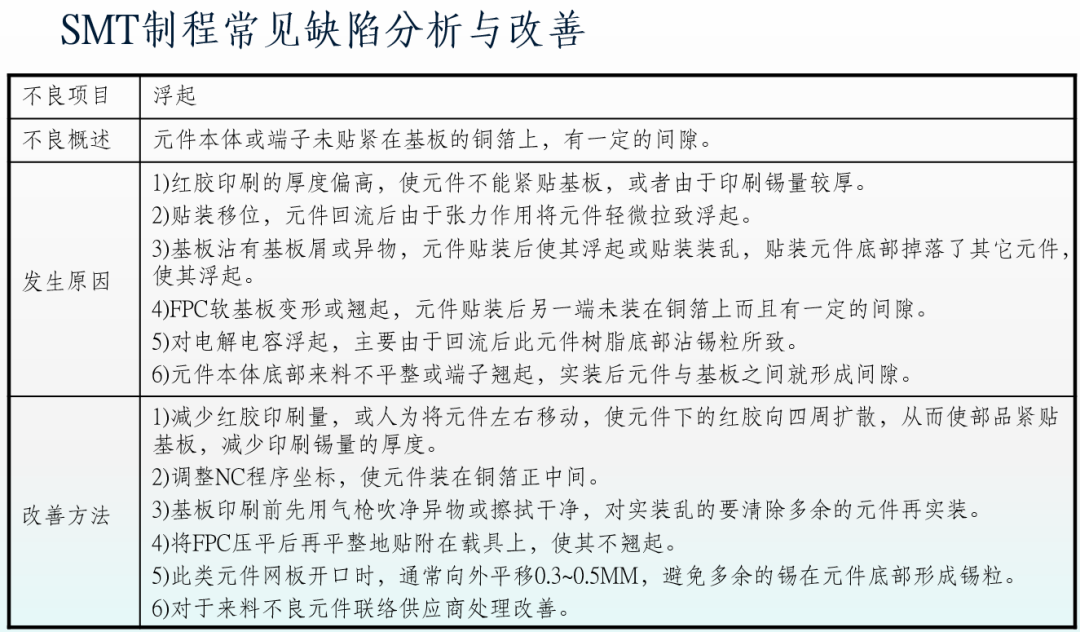 SMT制程常见缺陷分析与改善

| 不良项目 | 浮起 |
|---|---|
| 不良概述 | 元件本体或端子未贴紧在基板的铜箔上，有一定的间隙。 |
| 发生原因 | 1)红胶印刷的厚度偏高，使元件不能紧贴基板，或者由于印刷锡量较厚。<br>2)贴装移位，元件回流后由于张力作用将元件轻微拉致浮起。<br>3)基板沾有基板屑或异物，元件贴装后使其浮起或贴装装乱，贴装元件底部掉落了其它元件，使其浮起。<br>4)FPC软基板变形或翘起，元件贴装后另一端未装在铜箔上而且有一定的间隙。<br>5)对电解电容浮起，主要由于回流后此元件树脂底部沾锡粒所致。<br>6)元件本体底部来料不平整或端子翘起，实装后元件与基板之间就形成间隙。 |
| 改善方法 | 1)减少红胶印刷量，或人为将元件左右移动，使元件下的红胶向四周扩散，从而使部品紧贴基板，减少印刷锡量的厚度。<br>2)调整NC程序坐标，使元件装在铜箔正中间。<br>3)基板印刷前先用气枪吹净异物或擦拭干净，对实装乱的要清除多余的元件再实装。<br>4)将FPC压平后再平整地贴附在载具上，使其不翘起。<br>5)此类元件网板开口时，通常向外平移0.3~0.5MM，避免多余的锡在元件底部形成锡粒。<br>6)对于来料不良元件联络供应商处理改善。 |